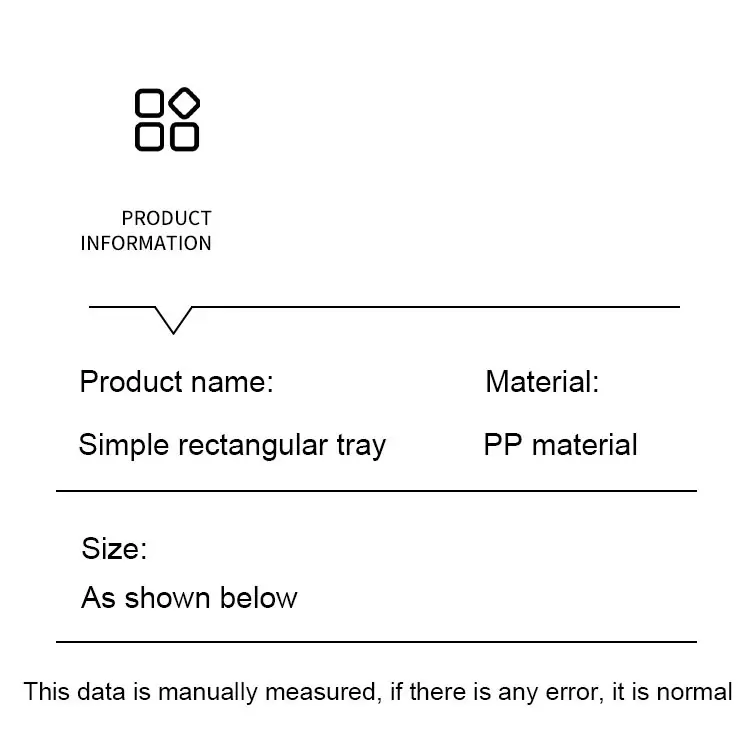 PRODUCT
INFORMATION

Product name:

Simple rectangular tray

Material:

PP material

Size:

As shown below

This data is manually measured, if there is any error, it is normal